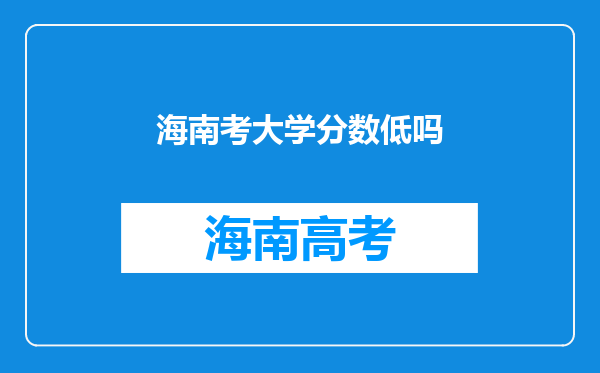 海南考大学分数低吗

海南高考